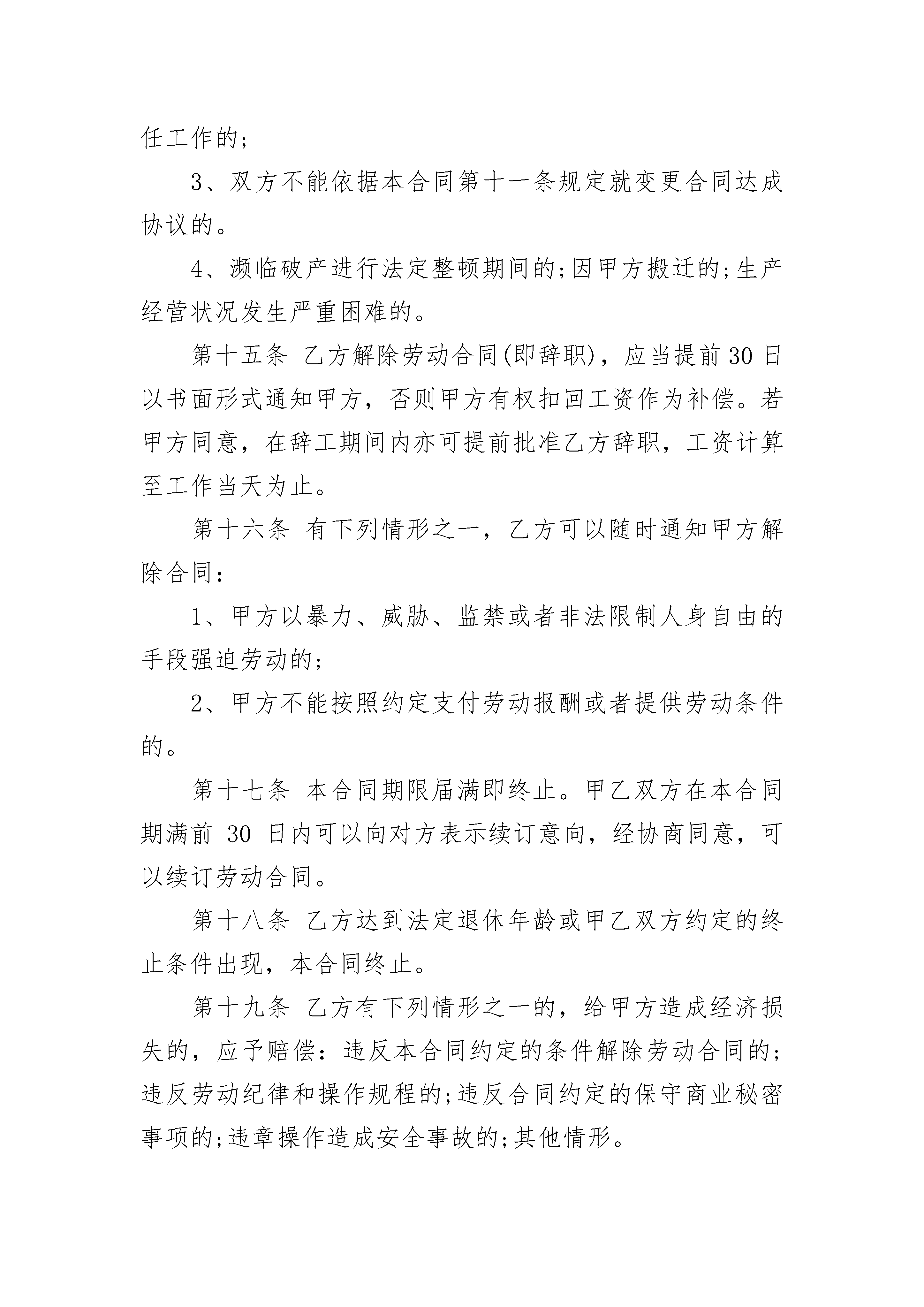 任工作的;

3、双方不能依据本合同第十一条规定就变更合同达成协议的。

4、濒临破产进行法定整顿期间的;因甲方搬迁的;生产经营状况发生严重困难的。

第十五条 乙方解除劳动合同(即辞职)，应当提前30日以书面形式通知甲方，否则甲方有权扣回工资作为补偿。若甲方同意，在辞工期间内亦可提前批准乙方辞职，工资计算至工作当天为止。

第十六条 有下列情形之一，乙方可以随时通知甲方解除合同：

1、甲方以暴力、威胁、监禁或者非法限制人身自由的手段强迫劳动的;

2、甲方不能按照约定支付劳动报酬或者提供劳动条件的。

第十七条 本合同期限届满即终止。甲乙双方在本合同期满前 30 日内可以向对方表示续订意向，经协商同意，可以续订劳动合同。

第十八条 乙方达到法定退休年龄或甲乙双方约定的终止条件出现，本合同终止。

第十九条 乙方有下列情形之一的，给甲方造成经济损失的，应予赔偿：违反本合同约定的条件解除劳动合同的;违反劳动纪律和操作规程的;违反合同约定的保守商业秘密事项的;违章操作造成安全事故的;其他情形。